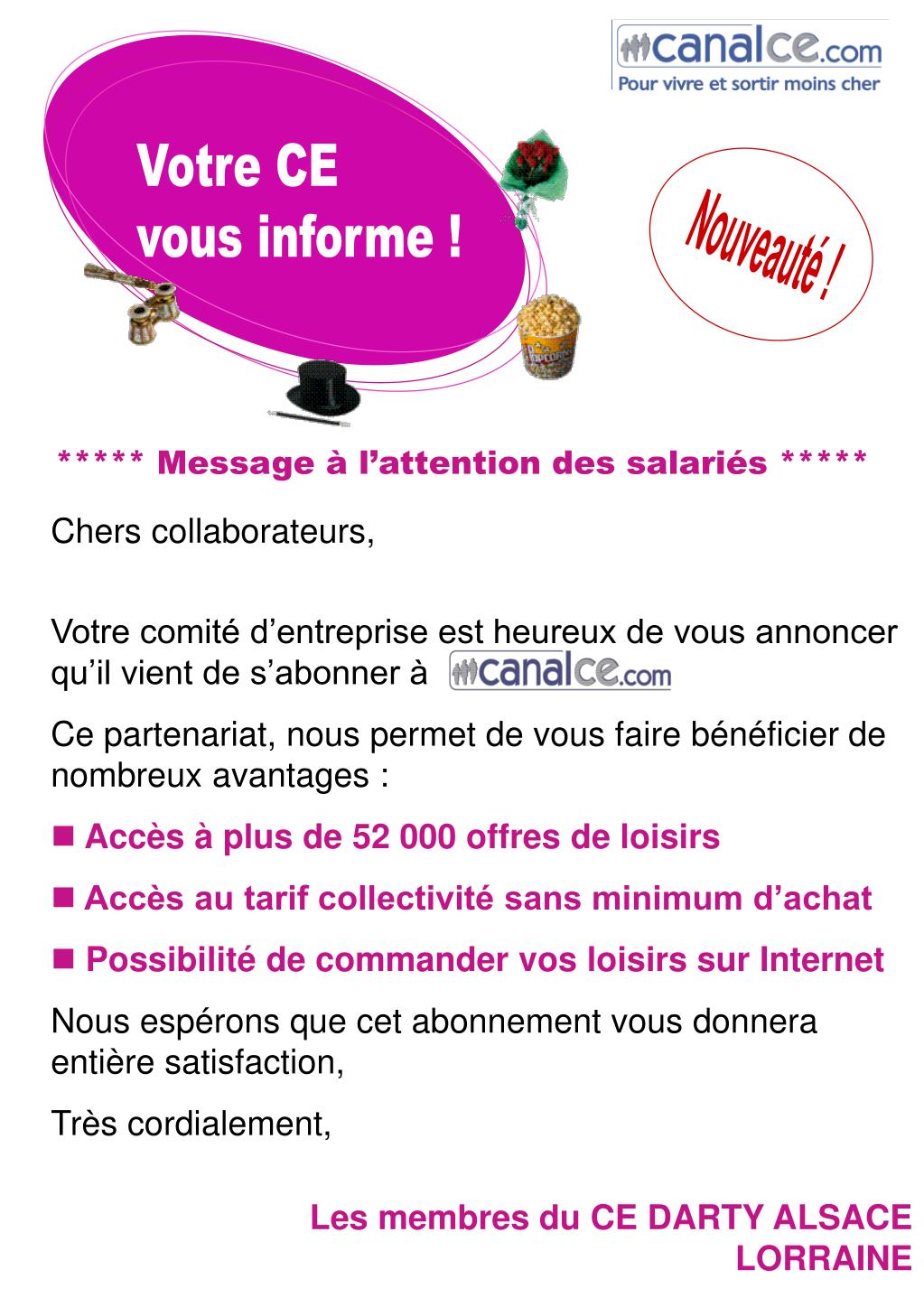 canalce.com
Pour vivre et sortir moins cher

Votre CE
vous informe !

Nouveauté !

POPCORN

***** Message à l'attention des salariés *****

Chers collaborateurs,

Votre comité d'entreprise est heureux de vous annoncer qu'il vient de s'abonner à canalce.com

Ce partenariat, nous permet de vous faire bénéficier de nombreux avantages :

■ Accès à plus de 52 000 offres de loisirs

■ Accès au tarif collectivité sans minimum d'achat

■ Possibilité de commander vos loisirs sur Internet

Nous espérons que cet abonnement vous donnera entière satisfaction,

Très cordialement,

Les membres du CE DARTY ALSACE LORRAINE